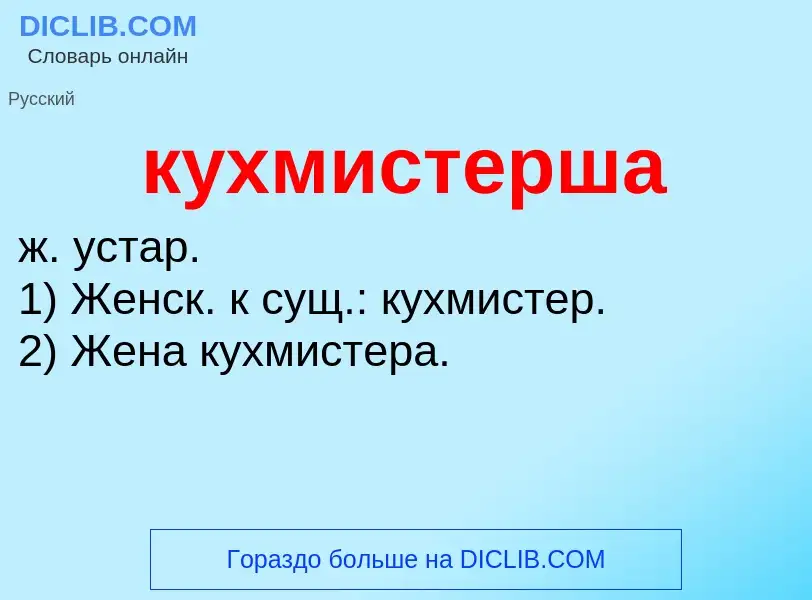 DICLIB.COM
Словарь онлайн

Русский

кухмистерша

ж. устар.
1) Женск. к сущ.: кухмистер.
2) Жена кухмистера.

Гораздо больше на DICLIB.COM